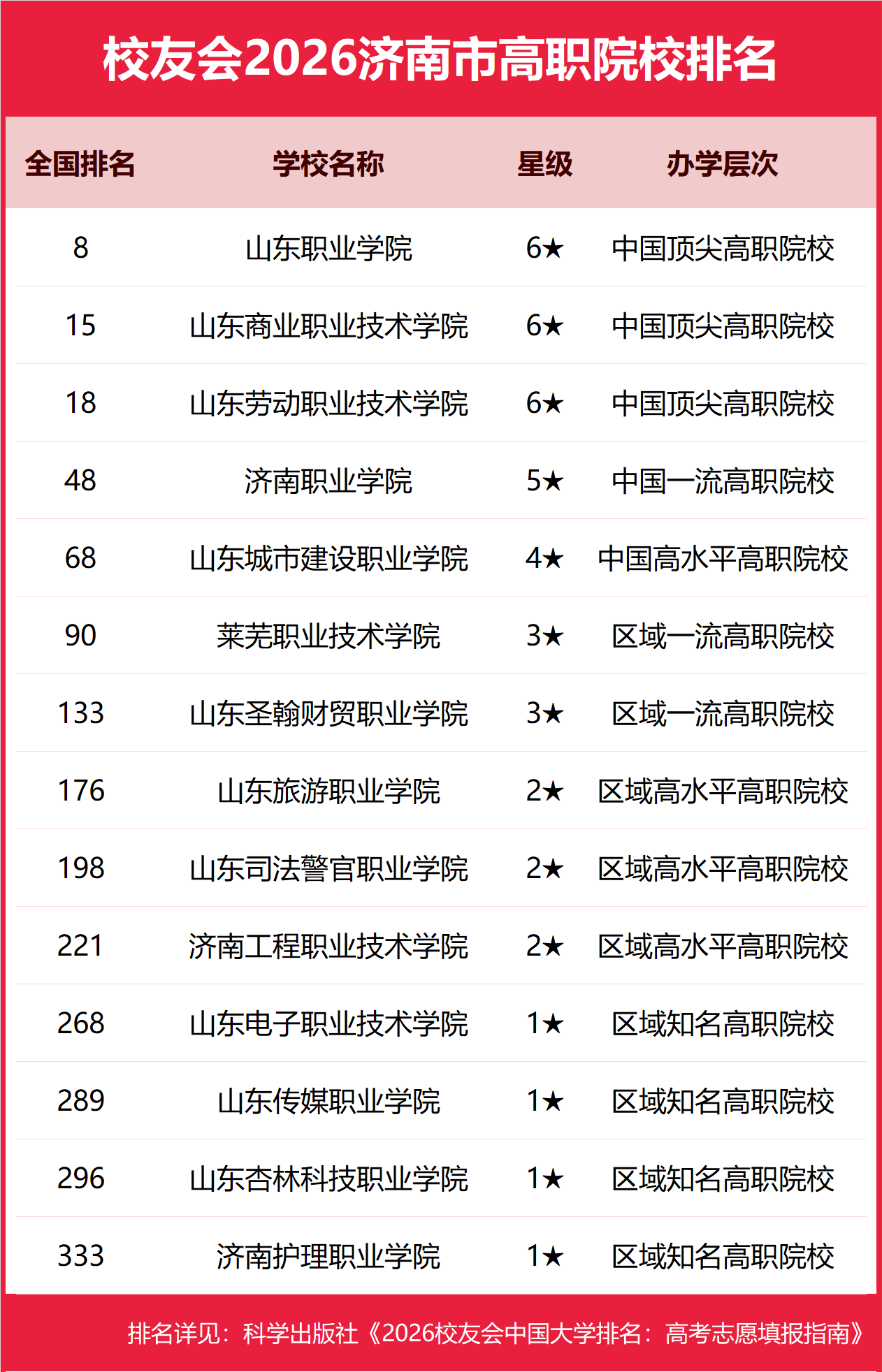 校友会2026济南市高职院校排名

| 全国排名 | 学校名称 | 星级 | 办学层次 |
|---|---|---|---|
| 8 | 山东职业学院 | 6★ | 中国顶尖高职院校 |
| 15 | 山东商业职业技术学院 | 6★ | 中国顶尖高职院校 |
| 18 | 山东劳动职业技术学院 | 6★ | 中国顶尖高职院校 |
| 48 | 济南职业学院 | 5★ | 中国一流高职院校 |
| 68 | 山东城市建设职业学院 | 4★ | 中国高水平高职院校 |
| 90 | 莱芜职业技术学院 | 3★ | 区域一流高职院校 |
| 133 | 山东圣翰财贸职业学院 | 3★ | 区域一流高职院校 |
| 176 | 山东旅游职业学院 | 2★ | 区域高水平高职院校 |
| 198 | 山东司法警官职业学院 | 2★ | 区域高水平高职院校 |
| 221 | 济南工程职业技术学院 | 2★ | 区域高水平高职院校 |
| 268 | 山东电子职业技术学院 | 1★ | 区域知名高职院校 |
| 289 | 山东传媒职业学院 | 1★ | 区域知名高职院校 |
| 296 | 山东杏林科技职业学院 | 1★ | 区域知名高职院校 |
| 333 | 济南护理职业学院 | 1★ | 区域知名高职院校 |

排名详见：科学出版社《2026校友会中国大学排名：高考志愿填报指南》